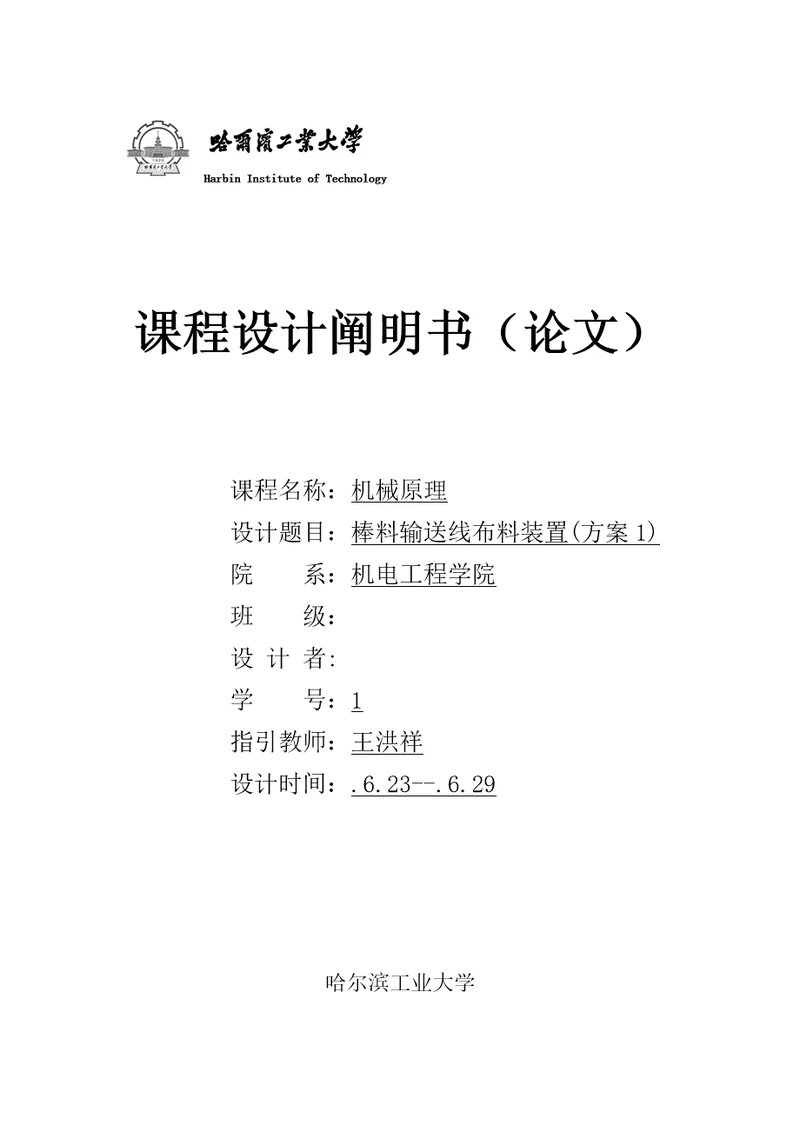 哈爾濱工業大學
Harbin Institute of Technology

课程设计阐明书（论文）

课程名称：机械原理
设计题目：棒料输送线布料装置(方案 1)
院　　系：机电工程学院
班　　级：
设 计 者：
学　　号：1
指引教师：王洪祥
设计时间：.6.23--.6.29

哈尔滨工业大学